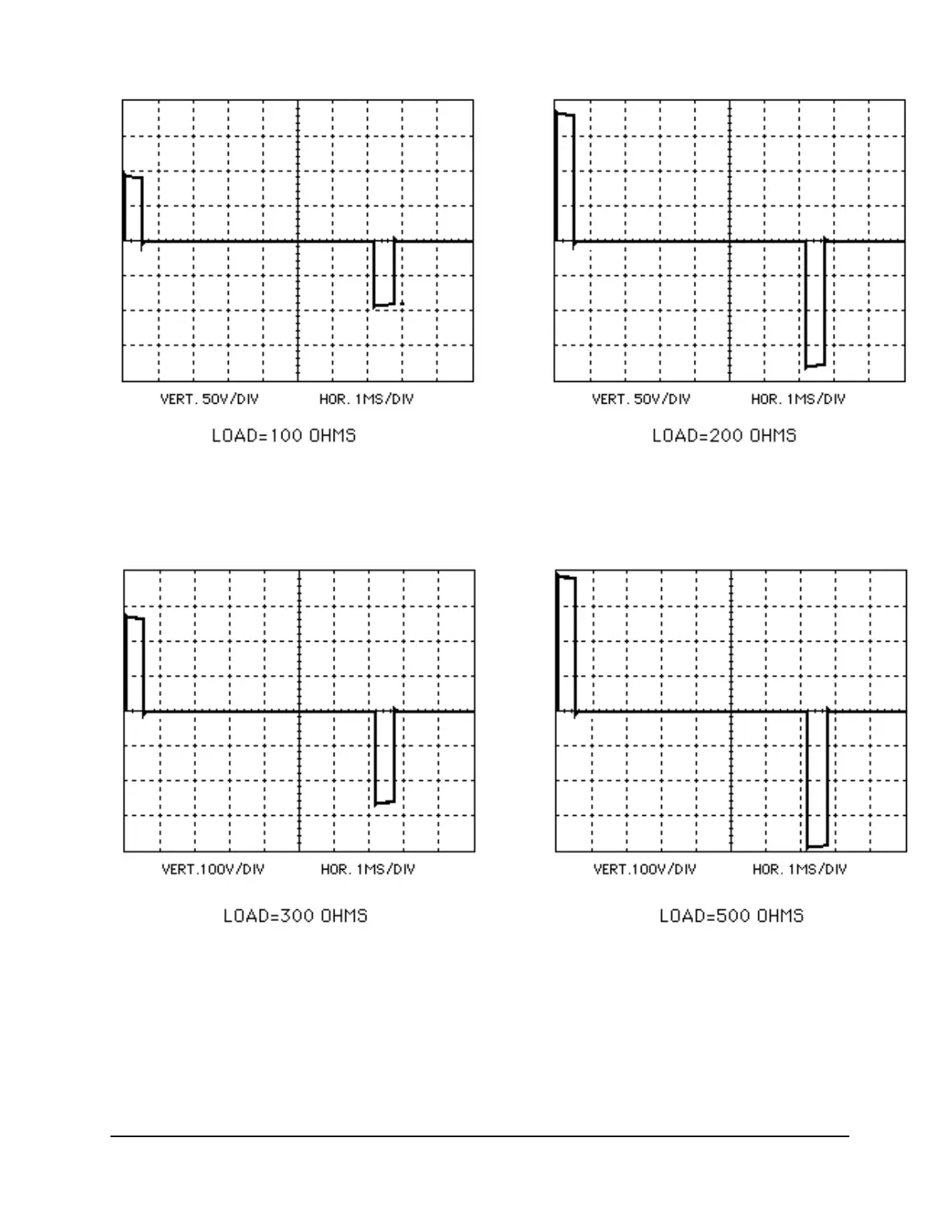 VERT. 50V/DIV HOR. 1MS/DIV

LOAD=100 OHMS

VERT. 50V/DIV HOR. 1MS/DIV

LOAD=200 OHMS

VERT.100V/DIV HOR. 1MS/DIV

LOAD=300 OHMS

VERT.100V/DIV HOR. 1MS/DIV

LOAD=500 OHMS